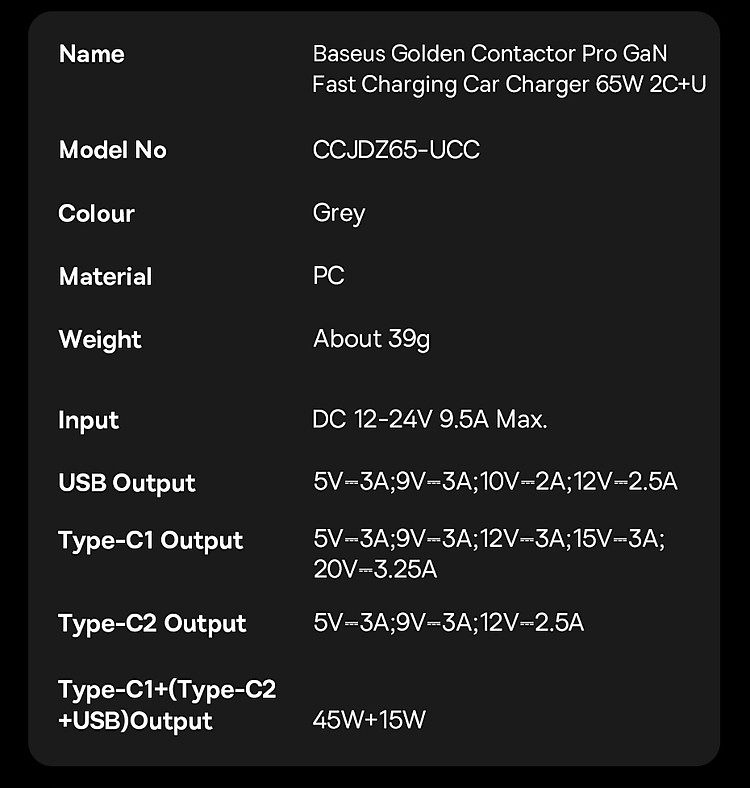 | Name | Baseus Golden Contactor Pro GaN Fast Charging Car Charger 65W 2C+U |
|---|---|
| Model No | CCJDZ65-UCC |
| Colour | Grey |
| Material | PC |
| Weight | About 39g |
| Input | DC 12-24V 9.5A Max. |
| USB Output | 5V⎓3A;9V⎓3A;10V⎓2A;12V⎓2.5A |
| Type-C1 Output | 5V⎓3A;9V⎓3A;12V⎓3A;15V⎓3A; 20V⎓3.25A |
| Type-C2 Output | 5V⎓3A;9V⎓3A;12V⎓2.5A |
| Type-C1+(Type-C2 +USB)Output | 45W+15W |